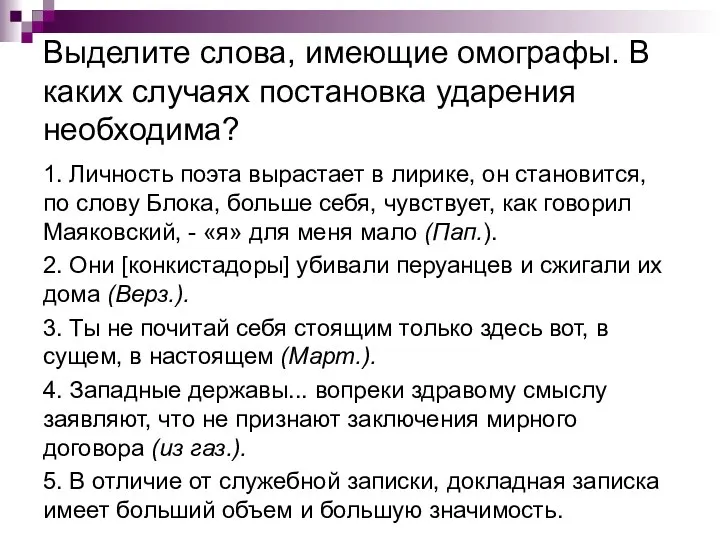 Выделите слова, имеющие омографы. В каких случаях постановка ударения необходима?

1. Личность поэта вырастает в лирике, он становится, по слову Блока, больше себя, чувствует, как говорил Маяковский, - «я» для меня мало (Пап.).

2. Они [конкистадоры] убивали перуанцев и сжигали их дома (Верз.).

3. Ты не почитай себя стоящим только здесь вот, в сущем, в настоящем (Март.).

4. Западные державы... вопреки здравому смыслу заявляют, что не признают заключения мирного договора (из газ.).

5. В отличие от служебной записки, докладная записка имеет больший объем и большую значимость.